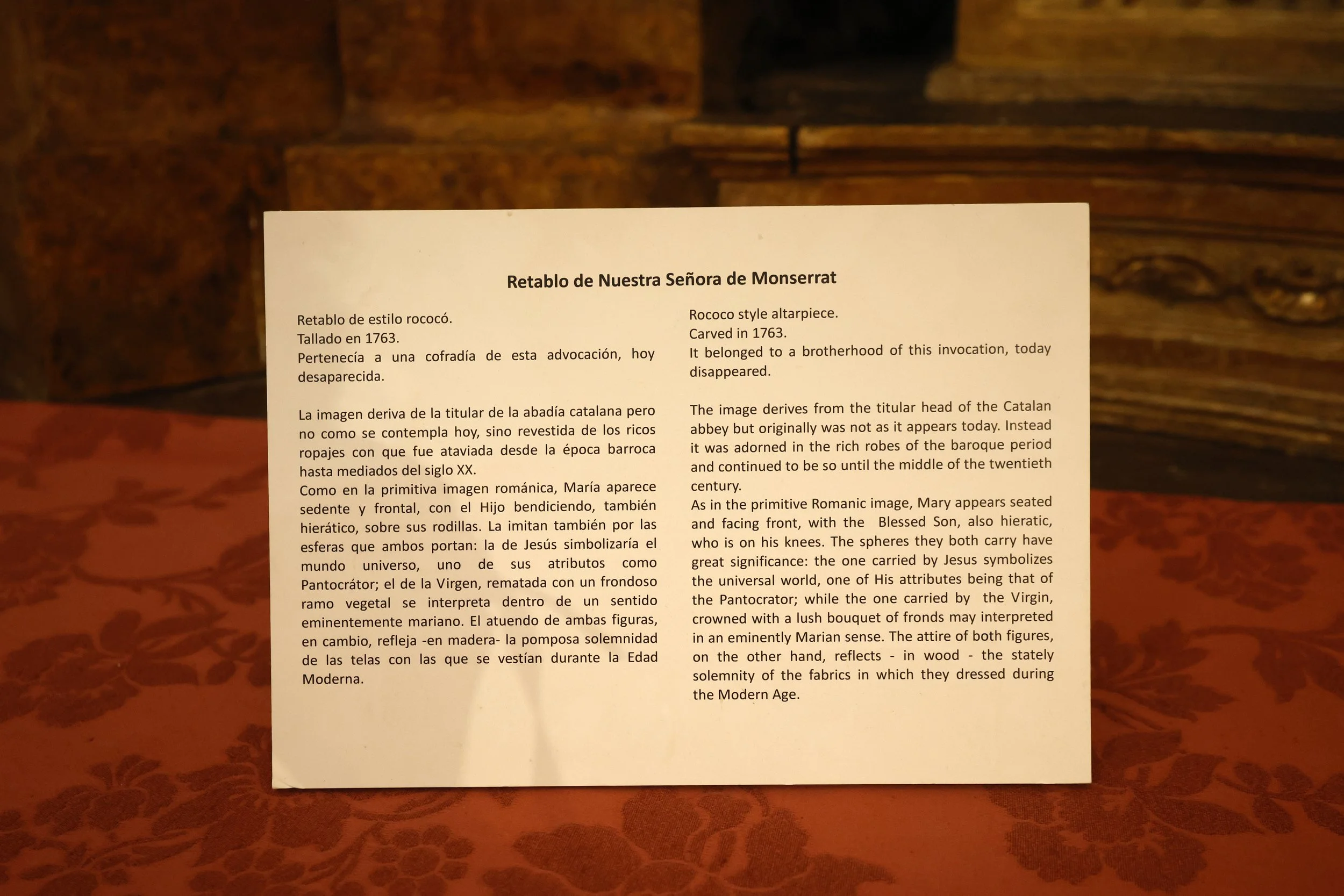 Retablo de Nuestra Señora de Monserrat

Retablo de estilo rococó.
Tallado en 1763.
Pertenecía a una cofradía de esta advocación, hoy desaparecida.

La imagen deriva de la titular de la abadía catalana pero no como se contempla hoy, sino revestida de los ricos ropajes con que fue ataviada desde la época barroca hasta mediados del siglo XX.
Como en la primitiva imagen románica, María aparece sedente y frontal, con el Hijo bendiciendo, también hierático, sobre sus rodillas. La imitan también por las esferas que ambos portan: la de Jesús simbolizaría el mundo universo, uno de sus atributos como Pantocrátor; el de la Virgen, rematada con un frondoso ramo vegetal se interpreta dentro de un sentido eminentemente mariano. El atuendo de ambas figuras, en cambio, refleja -en madera- la pomposa solemnidad de las telas con las que se vestían durante la Edad Moderna.

Rococo style altarpiece.
Carved in 1763.
It belonged to a brotherhood of this invocation, today disappeared.

The image derives from the titular head of the Catalan abbey but originally was not as it appears today. Instead it was adorned in the rich robes of the baroque period and continued to be so until the middle of the twentieth century.
As in the primitive Romanic image, Mary appears seated and facing front, with the Blessed Son, also hieratic, who is on his knees. The spheres they both carry have great significance: the one carried by Jesus symbolizes the universal world, one of His attributes being that of the Pantocrator; while the one carried by the Virgin, crowned with a lush bouquet of fronds may interpreted in an eminently Marian sense. The attire of both figures, on the other hand, reflects - in wood - the stately solemnity of the fabrics in which they dressed during the Modern Age.